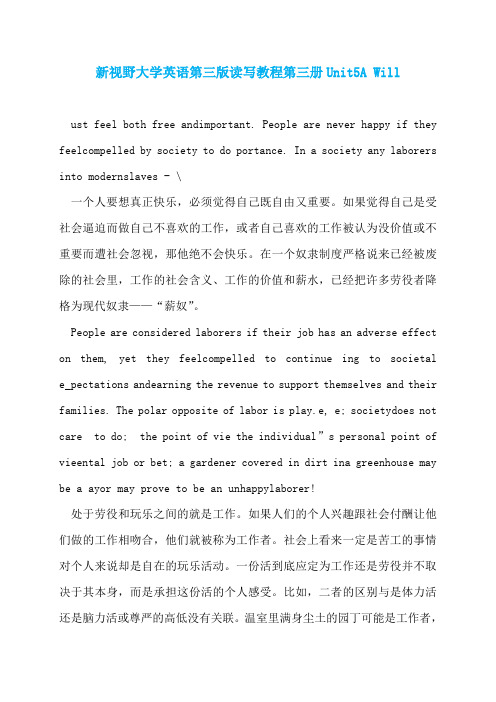 新视野大学英语第三版读写教程第三册Unit5A Will

ust feel both free andimportant. People are never happy if they feelcompelled by society to do portance. In a society any laborers into modernslaves - \

一个人要想真正快乐，必须觉得自己既自由又重要。如果觉得自己是受社会逼迫而做自己不喜欢的工作，或者自己喜欢的工作被认为没价值或不重要而遭社会忽视，那他绝不会快乐。在一个奴隶制度严格说来已经被废除的社会里，工作的社会含义、工作的价值和薪水，已经把许多劳役者降格为现代奴隶——“薪奴”。

People are considered laborers if their job has an adverse effect on them, yet they feelcompelled to continue ing to societal e_pectations andearning the revenue to support themselves and their families. The polar opposite of labor is play.e, e; societydoes not care to do; the point of vie the individual”s personal point of vieental job or bet; a gardener covered in dirt ina greenhouse may be a ayor may prove to be an unhappylaborer!

处于劳役和玩乐之间的就是工作。如果人们的个人兴趣跟社会付酬让他们做的工作相吻合，他们就被称为工作者。社会上看来一定是苦工的事情对个人来说却是自在的玩乐活动。一份活到底应定为工作还是劳役并不取决于其本身，而是承担这份活的个人感受。比如，二者的区别与是体力活还是脑力活或尊严的高低没有关联。温室里满身尘土的园丁可能是工作者，